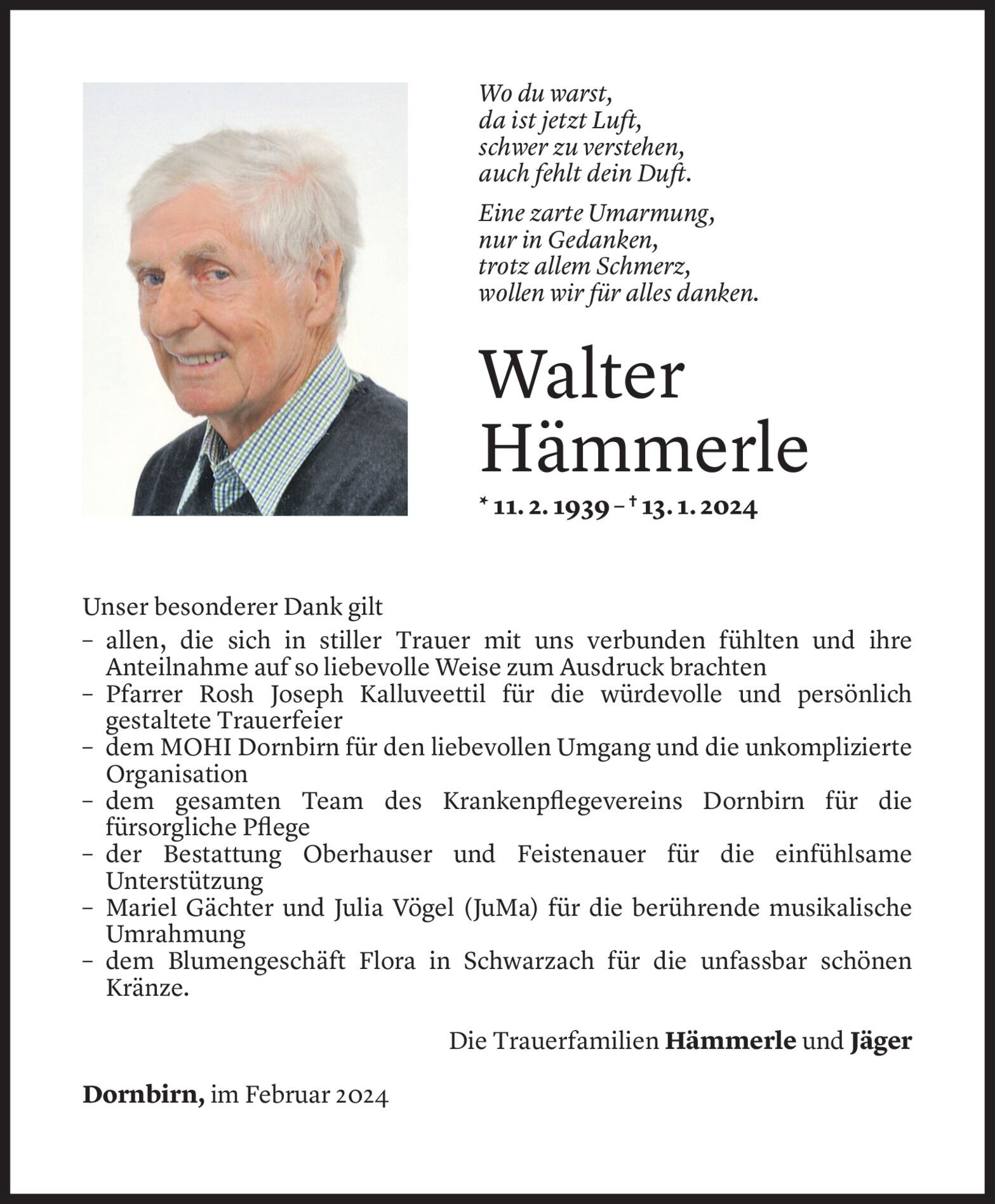 Wo du warst,
da ist jetzt Luft,
schwer zu verstehen,
auch fehlt dein Duft.

Eine zarte Umarmung,
nur in Gedanken,
trotz allem Schmerz,
wollen wir für alles danken.

Walter
Hämmerle

* 11. 2. 1939 – † 13. 1. 2024

Unser besonderer Dank gilt
– allen, die sich in stiller Trauer mit uns verbunden fühlten und ihre Anteilnahme auf so liebevolle Weise zum Ausdruck brachten
– Pfarrer Rosh Joseph Kalluveettil für die würdevolle und persönlich gestaltete Trauerfeier
– dem MOHI Dornbirn für den liebevollen Umgang und die unkomplizierte Organisation
– dem gesamten Team des Krankenpflegevereins Dornbirn für die fürsorgliche Pflege
– der Bestattung Oberhauser und Feistenauer für die einfühlsame Unterstützung
– Mariel Gächter und Julia Vögel (JuMa) für die berührende musikalische Umrahmung
– dem Blumengeschäft Flora in Schwarzach für die unfassbar schönen Kränze.

Die Trauerfamilien Hämmerle und Jäger

Dornbirn, im Februar 2024